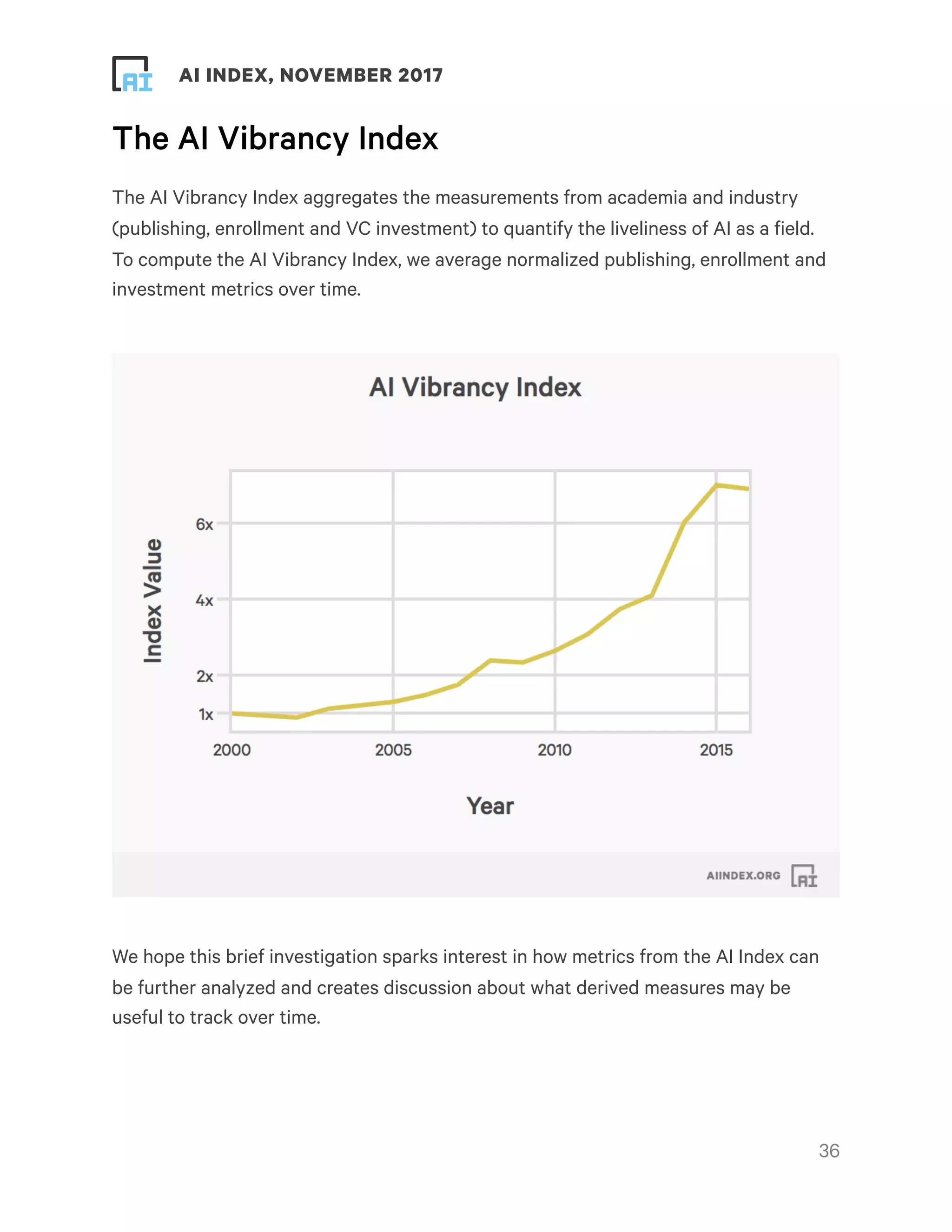 AI

AI INDEX, NOVEMBER 2017

The AI Vibrancy Index

The AI Vibrancy Index aggregates the measurements from academia and industry (publishing, enrollment and VC investment) to quantify the liveliness of AI as a field. To compute the AI Vibrancy Index, we average normalized publishing, enrollment and investment metrics over time.

AI Vibrancy Index

Index Value

6x
4x
2x
1x

2000
2005
2010
2015

Year

AIINDEX.ORG AI

We hope this brief investigation sparks interest in how metrics from the AI Index can be further analyzed and creates discussion about what derived measures may be useful to track over time.

36